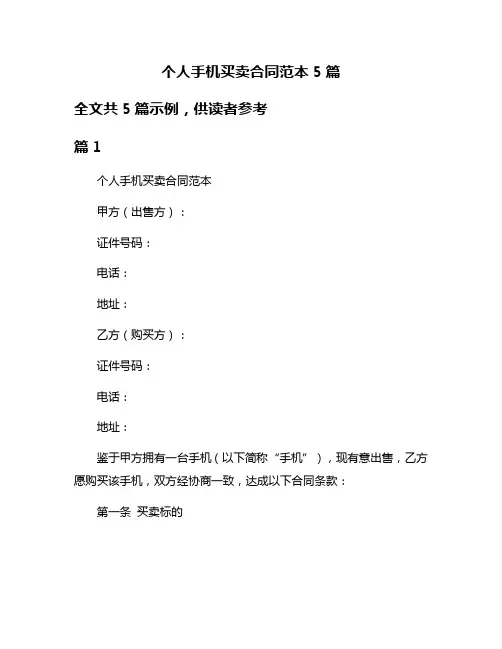 个人手机买卖合同范本 5 篇

全文共 5 篇示例，供读者参考

篇 1

个人手机买卖合同范本

甲方（出售方）：

证件号码：

电话：

地址：

乙方（购买方）：

证件号码：

电话：

地址：

鉴于甲方拥有一台手机（以下简称“手机”），现有意出售，乙方愿购买该手机，双方经协商一致，达成以下合同条款：

第一条 买卖标的